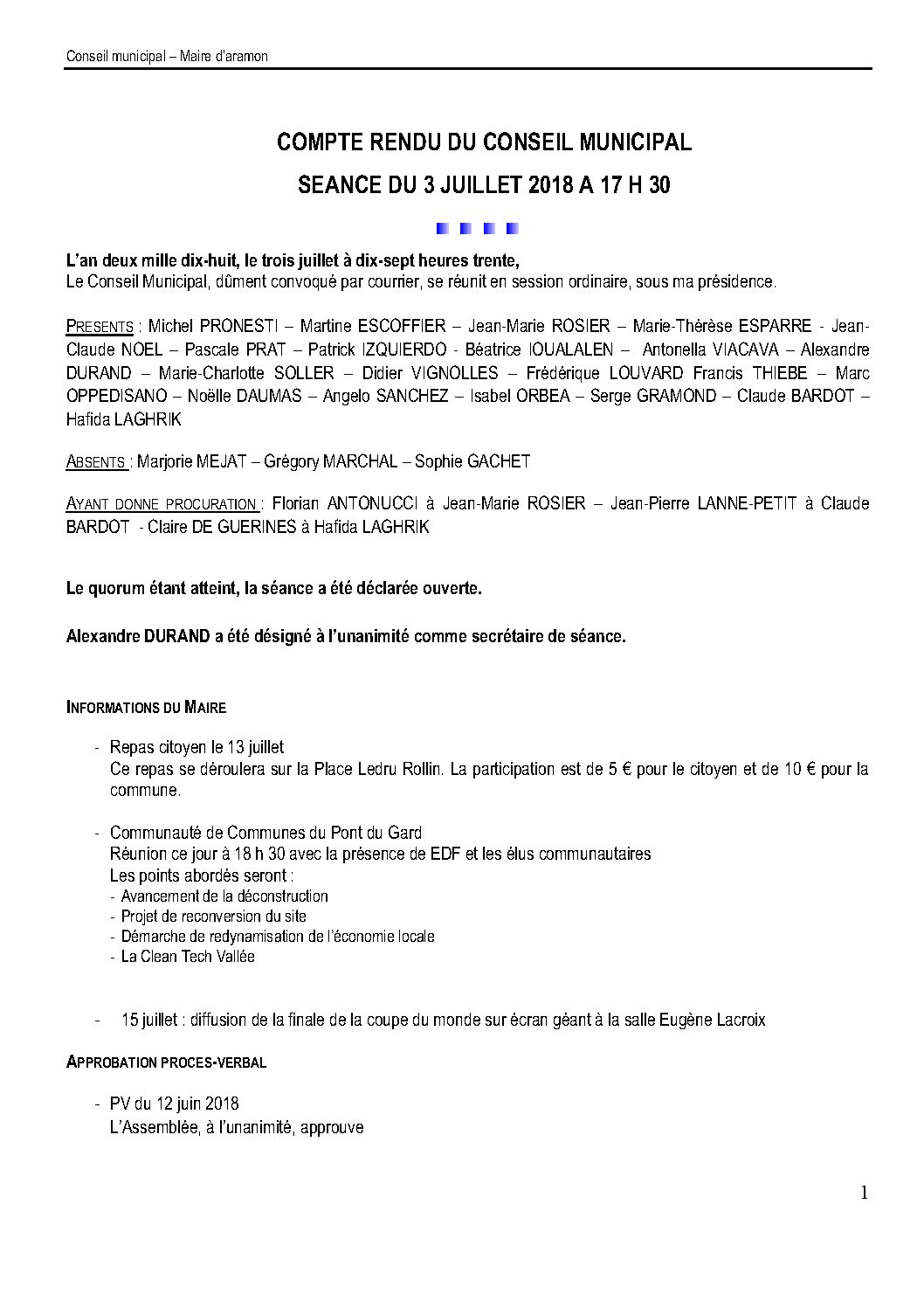 Conseil municipal – Maire d'aramon

COMPTE RENDU DU CONSEIL MUNICIPAL

SEANCE DU 3 JUILLET 2018 A 17 H 30

L'an deux mille dix-huit, le trois juillet à dix-sept heures trente,
Le Conseil Municipal, dûment convoqué par courrier, se réunit en session ordinaire, sous ma présidence.

PRESENTS : Michel PRONESTI – Martine ESCOFFIER – Jean-Marie ROSIER – Marie-Thérèse ESPARRE - Jean-Claude NOEL – Pascale PRAT – Patrick IZQUIERDO - Béatrice IOUALALEN – Antonella VIACAVA – Alexandre DURAND – Marie-Charlotte SOLLER – Didier VIGNOLLES – Frédérique LOUVARD Francis THIEBE – Marc OPPEDISANO – Noëlle DAUMAS – Angelo SANCHEZ – Isabel ORBEA – Serge GRAMOND – Claude BARDOT – Hafida LAGHRIK

ABSENTS : Marjorie MEJAT – Grégory MARCHAL – Sophie GACHET

AYANT DONNE PROCURATION : Florian ANTONUCCI à Jean-Marie ROSIER – Jean-Pierre LANNE-PETIT à Claude BARDOT - Claire DE GUERINES à Hafida LAGHRIK

Le quorum étant atteint, la séance a été déclarée ouverte.

Alexandre DURAND a été désigné à l'unanimité comme secrétaire de séance.

INFORMATIONS DU MAIRE

- Repas citoyen le 13 juillet
Ce repas se déroulera sur la Place Ledru Rollin. La participation est de 5 € pour le citoyen et de 10 € pour la commune.

- Communauté de Communes du Pont du Gard
Réunion ce jour à 18 h 30 avec la présence de EDF et les élus communautaires
Les points abordés seront :
- Avancement de la déconstruction
- Projet de reconversion du site
- Démarche de redynamisation de l'économie locale
- La Clean Tech Vallée

- 15 juillet : diffusion de la finale de la coupe du monde sur écran géant à la salle Eugène Lacroix

APPROBATION PROCES-VERBAL

- PV du 12 juin 2018
L'Assemblée, à l'unanimité, approuve

1